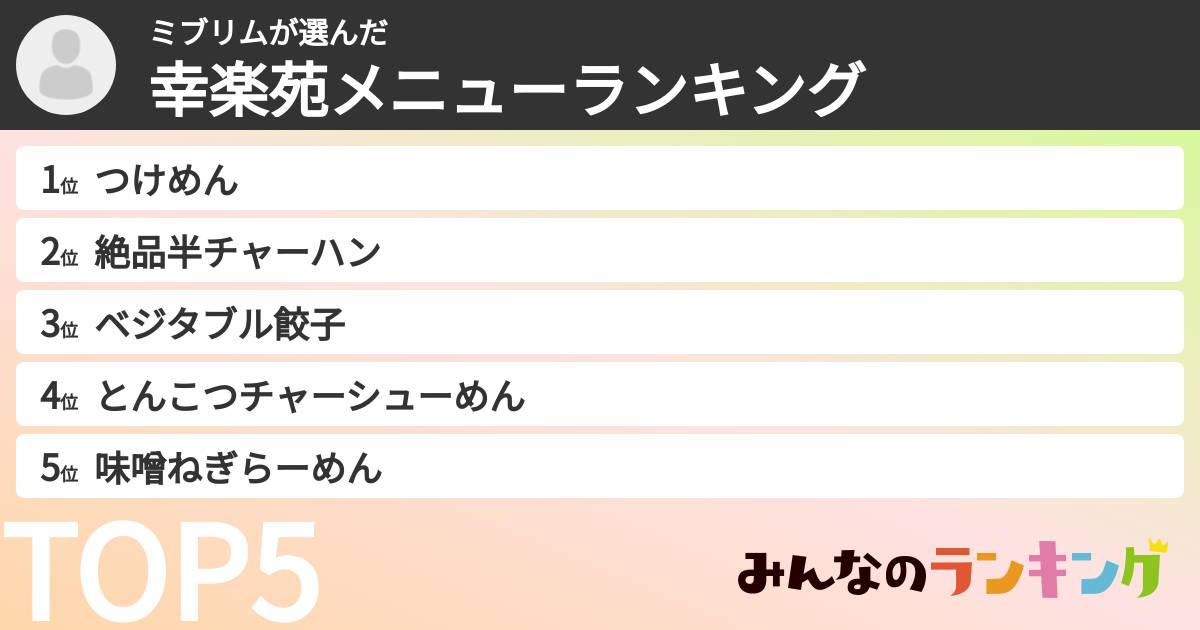 ミブリムが選んだ
幸楽苑メニューランキング

1位 つけめん
2位 絶品半チャーハン
3位 ベジタブル餃子
4位 とんこつチャーシューめん
5位 味噌ねぎらーめん

TOP5

みんなのランキング